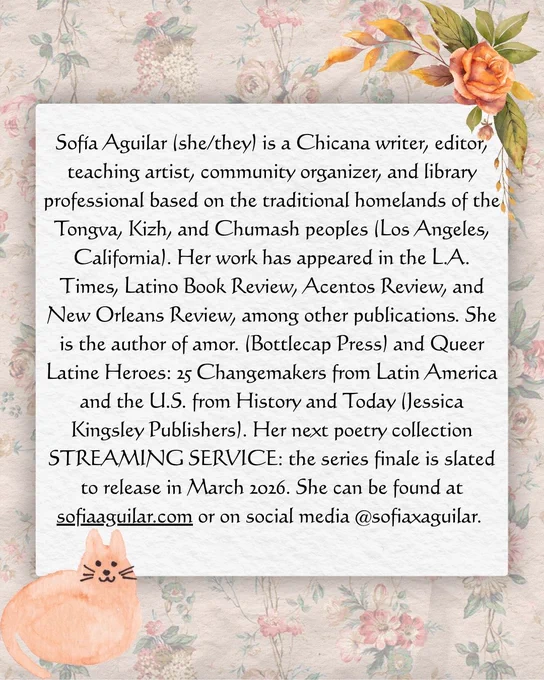 Sofía Aguilar (she/they) is a Chicana writer, editor, teaching artist, community organizer, and library professional based on the traditional homelands of the Tongva, Kizh, and Chumash peoples (Los Angeles, California). Her work has appeared in the L.A. Times, Latino Book Review, Acentos Review, and New Orleans Review, among other publications. She is the author of amor. (Bottlecap Press) and Queer Latine Heroes: 25 Changemakers from Latin America and the U.S. from History and Today (Jessica Kingsley Publishers). Her next poetry collection STREAMING SERVICE: the series finale is slated to release in March 2026. She can be found at sofiaaguilar.com or on social media @sofiaxaguilar.